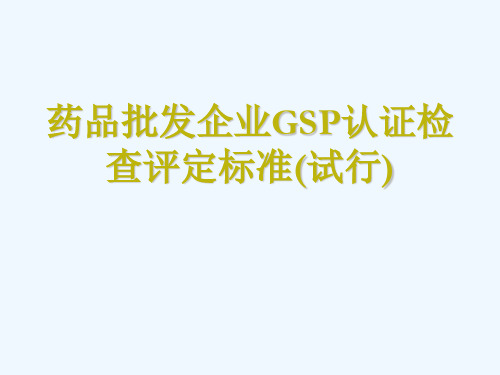 药品批发企业GSP认证检查评定标准(试行)